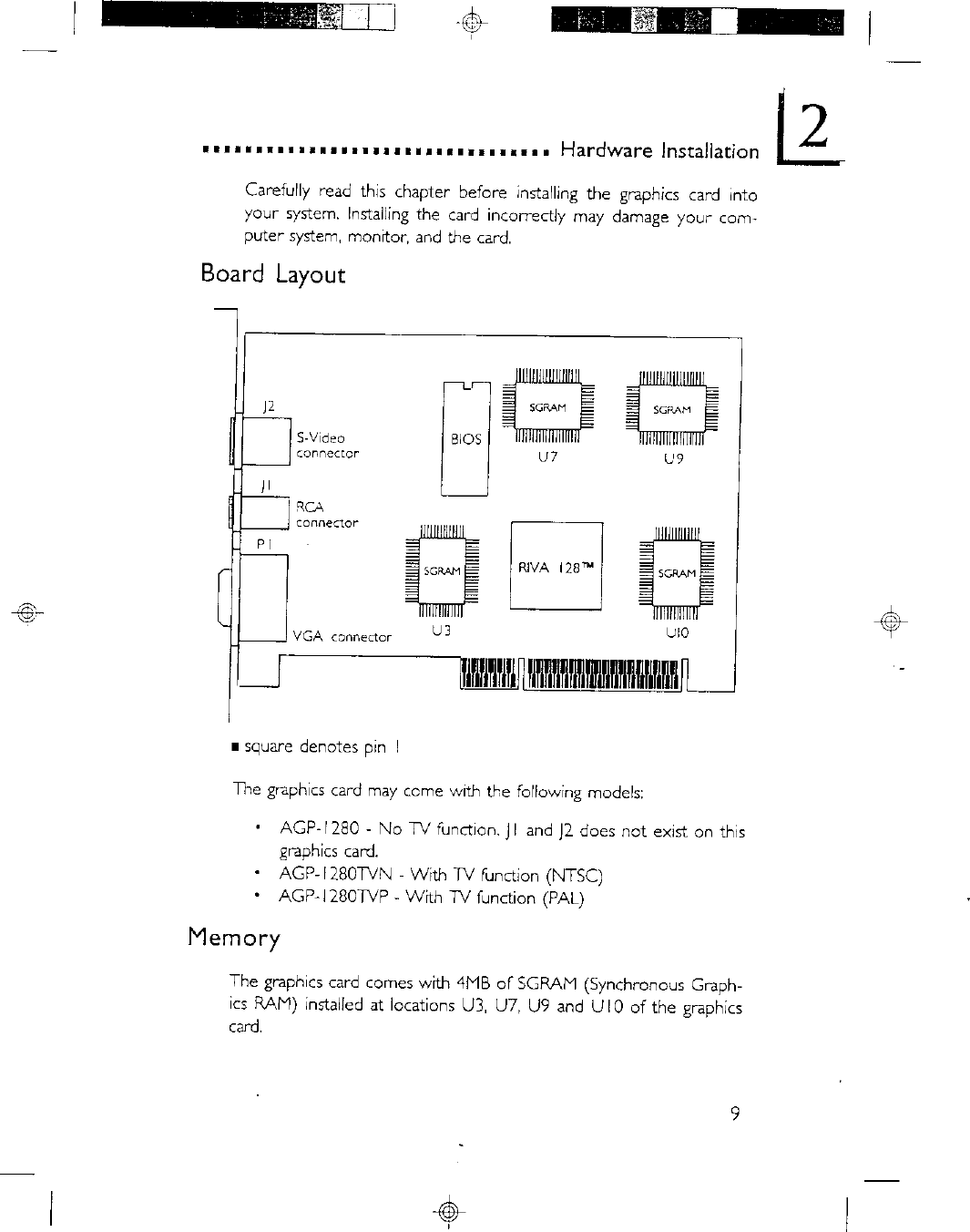 Hardware Installation

2

Carefully read this chapter before installing the graphics card into your system. Installing the card incorrectly may damage your computer system, monitor, and the card.

Board Layout

J2

S-Video connector

J1

RCA connector

P1

VGA connector

BIOS

SGRAM

U7

SGRAM

U9

SGRAM

U3

RIVA 128™

SGRAM

U10

■ square denotes pin 1

The graphics card may come with the following models:

• AGP-1280 - No TV function. J1 and J2 does not exist on this graphics card.
• AGP-1280TVN - With TV function (NTSC)
• AGP-1280TVP - With TV function (PAL)

Memory

The graphics card comes with 4MB of SGRAM (Synchronous Graphics RAM) installed at locations U3, U7, U9 and U10 of the graphics card.

9